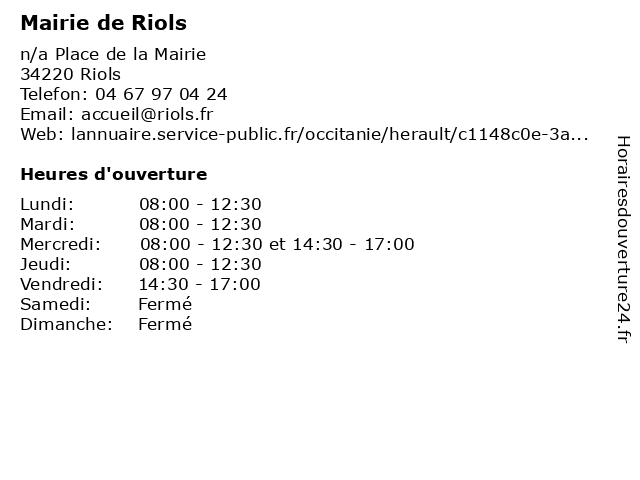 Mairie de Riols

n/a Place de la Mairie
34220 Riols
Telefon: 04 67 97 04 24
Email: accueil@riols.fr
Web: lannuaire.service-public.fr/occitanie/herault/c1148c0e-3a...

Heures d'ouverture

Lundi: 08:00 - 12:30
Mardi: 08:00 - 12:30
Mercredi: 08:00 - 12:30 et 14:30 - 17:00
Jeudi: 08:00 - 12:30
Vendredi: 14:30 - 17:00
Samedi: Fermé
Dimanche: Fermé

Horairesdouverture24.fr